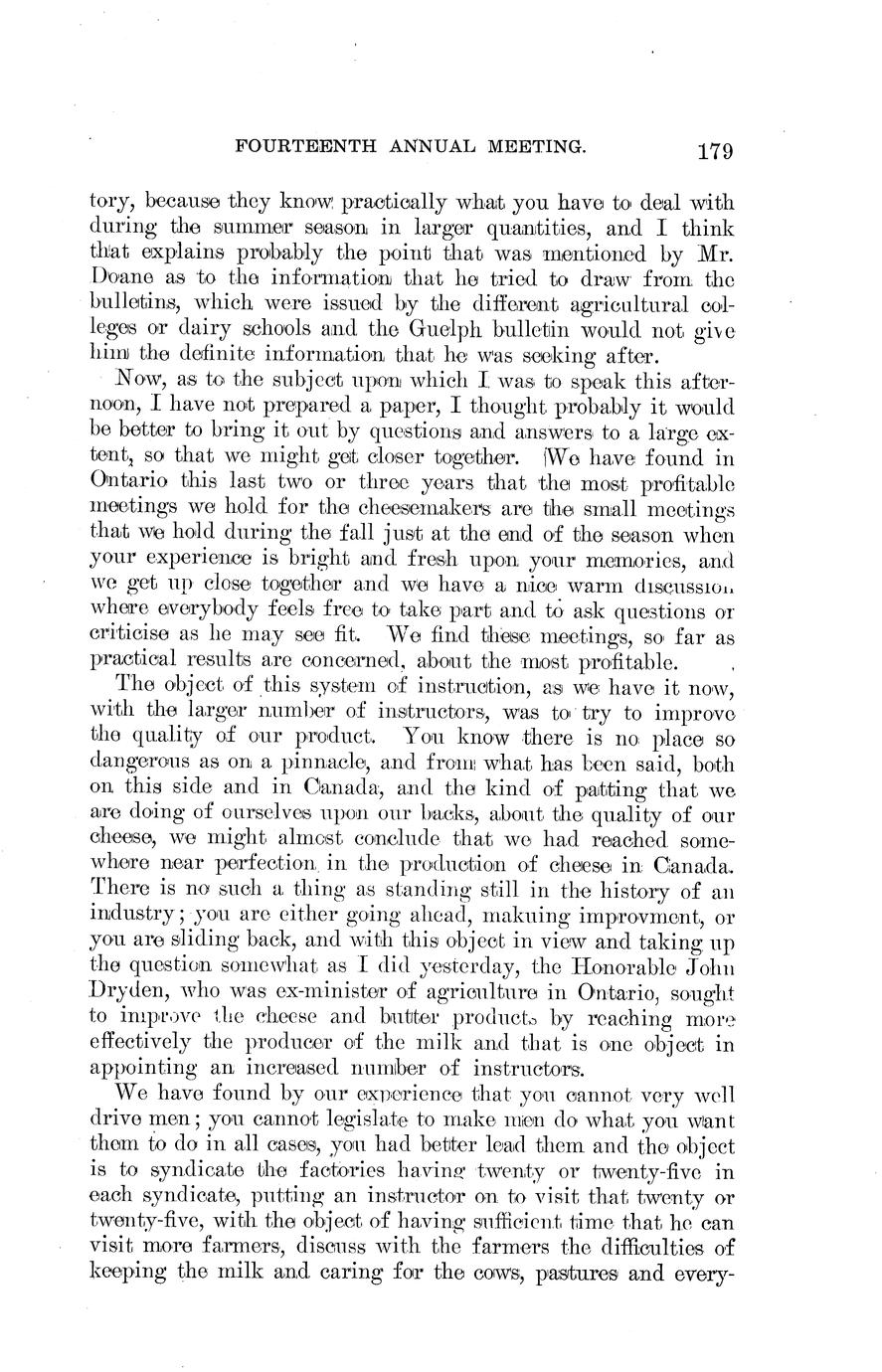 FOURTEENTH ANNUAL MEETING. 179

tory, because they know practically what you have to deal with during the summer season in larger quantities, and I think that explains probably the point that was mentioned by Mr. Doane as to the information that he tried to draw from the bulletins, which were issued by the different agricultural colleges or dairy schools and the Guelph bulletin would not give him the definite information that he was seeking after.

Now, as to the subject upon which I was to speak this afternoon, I have not prepared a paper, I thought probably it would be better to bring it out by questions and answers to a large extent, so that we might get closer together. We have found in Ontario this last two or three years that the most profitable meetings we hold for the cheesemakers are the small meetings that we hold during the fall just at the end of the season when your experience is bright and fresh upon your memories, and we get up close together and we have a nice warm discussion where everybody feels free to take part and to ask questions or criticise as he may see fit. We find these meetings, so far as practical results are concerned, about the most profitable.

The object of this system of instruction, as we have it now, with the larger number of instructors, was to try to improve the quality of our product. You know there is no place so dangerous as on a pinnacle, and from what has been said, both on this side and in Canada, and the kind of patting that we are doing of ourselves upon our backs, about the quality of our cheese, we might almost conclude that we had reached somewhere near perfection in the production of cheese in Canada. There is no such a thing as standing still in the history of an industry; you are either going ahead, makuing improvment, or you are sliding back, and with this object in view and taking up the question somewhat as I did yesterday, the Honorable John Dryden, who was ex-minister of agriculture in Ontario, sought to improve the cheese and butter products by reaching more effectively the producer of the milk and that is one object in appointing an increased number of instructors.

We have found by our experience that you cannot very well drive men; you cannot legislate to make men do what you want them to do in all cases, you had better lead them and the object is to syndicate the factories having twenty or twenty-five in each syndicate, putting an instructor on to visit that twenty or twenty-five, with the object of having sufficient time that he can visit more farmers, discuss with the farmers the difficulties of keeping the milk and caring for the cows, pastures and every-